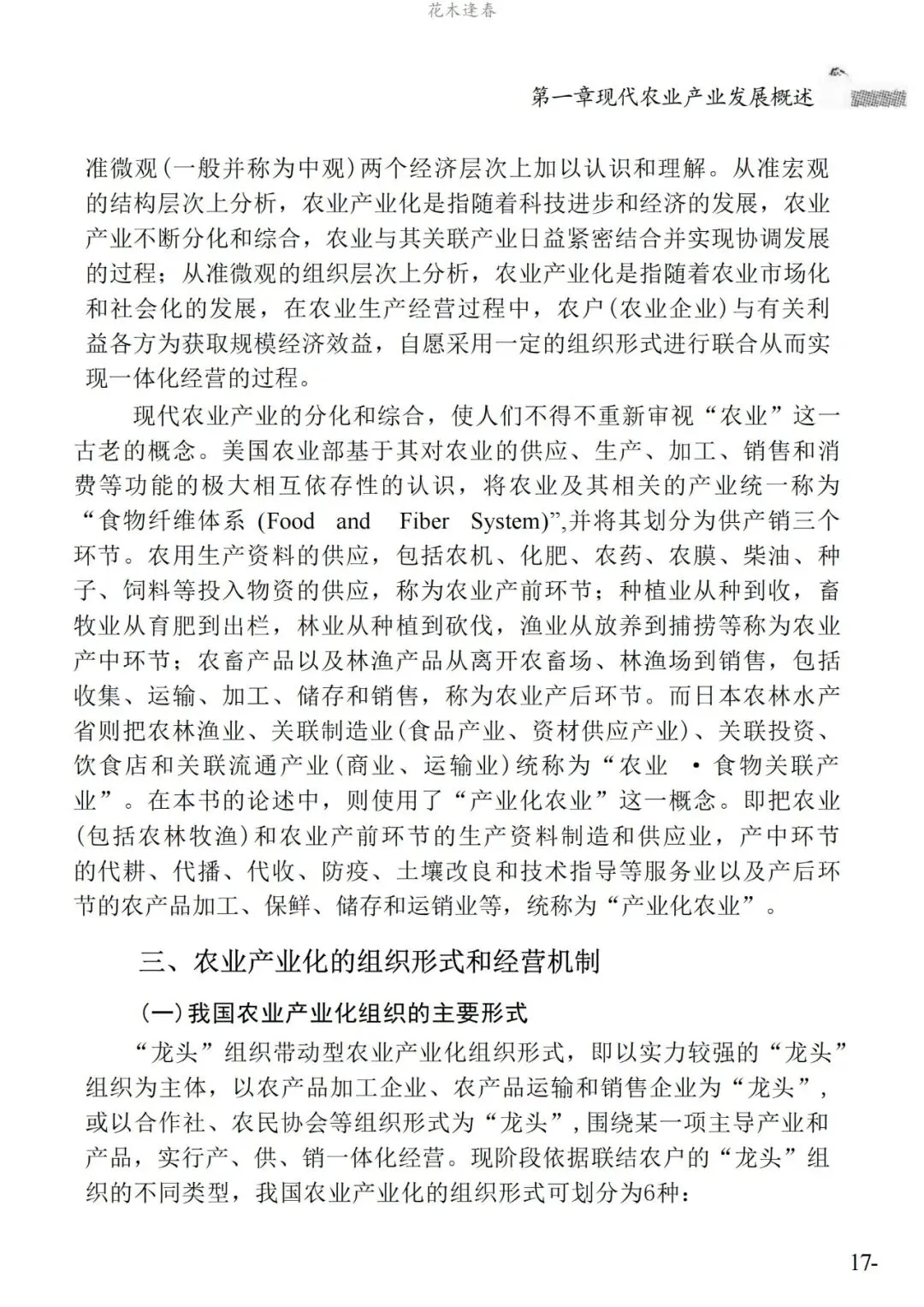 花木逢春

第一章现代农业产业发展概述

准微观（一般并称为中观）两个经济层次上加以认识和理解。从准宏观的结构层次上分析，农业产业化是指随着科技进步和经济的发展，农业产业不断分化和综合，农业与其关联产业日益紧密结合并实现协调发展的过程；从准微观的组织层次上分析，农业产业化是指随着农业市场化和社会化的发展，在农业生产经营过程中，农户（农业企业）与有关利益各方为获取规模经济效益，自愿采用一定的组织形式进行联合从而实现一体化经营的过程。

现代农业产业的分化和综合，使人们不得不重新审视“农业”这一古老的概念。美国农业部基于其对农业的供应、生产、加工、销售和消费等功能的极大相互依存性的认识，将农业及其相关的产业统一称为“食物纤维体系 (Food and Fiber System)”,并将其划分为供产销三个环节。农用生产资料的供应，包括农机、化肥、农药、农膜、柴油、种子、饲料等投入物资的供应，称为农业产前环节；种植业从种到收，畜牧业从育肥到出栏，林业从种植到砍伐，渔业从放养到捕捞等称为农业产中环节；农畜产品以及林渔产品从离开农畜场、林渔场到销售，包括收集、运输、加工、储存和销售，称为农业产后环节。而日本农林水产省则把农林渔业、关联制造业（食品产业、资材供应产业）、关联投资、饮食店和关联流通产业（商业、运输业）统称为“农业 ·食物关联产业”。在本书的论述中，则使用了“产业化农业”这一概念。即把农业（包括农林牧渔）和农业产前环节的生产资料制造和供应业，产中环节的代耕、代播、代收、防疫、土壤改良和技术指导等服务业以及产后环节的农产品加工、保鲜、储存和运销业等，统称为“产业化农业”。

三、农业产业化的组织形式和经营机制

（一）我国农业产业化组织的主要形式

“龙头”组织带动型农业产业化组织形式，即以实力较强的“龙头”组织为主体，以农产品加工企业、农产品运输和销售企业为“龙头”，或以合作社、农民协会等组织形式为“龙头”，围绕某一项主导产业和产品，实行产、供、销一体化经营。现阶段依据联结农户的“龙头”组织的不同类型，我国农业产业化的组织形式可划分为6种：

17-